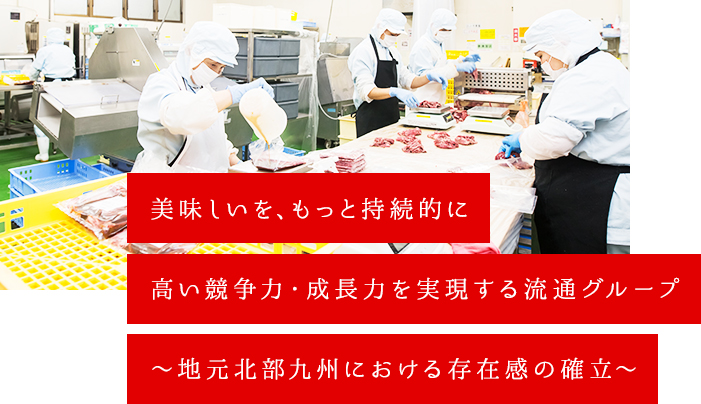 美味しいを、もっと持続的に

高い競争力・成長力を実現する流通グループ

〜地元北部九州における存在感の確立〜